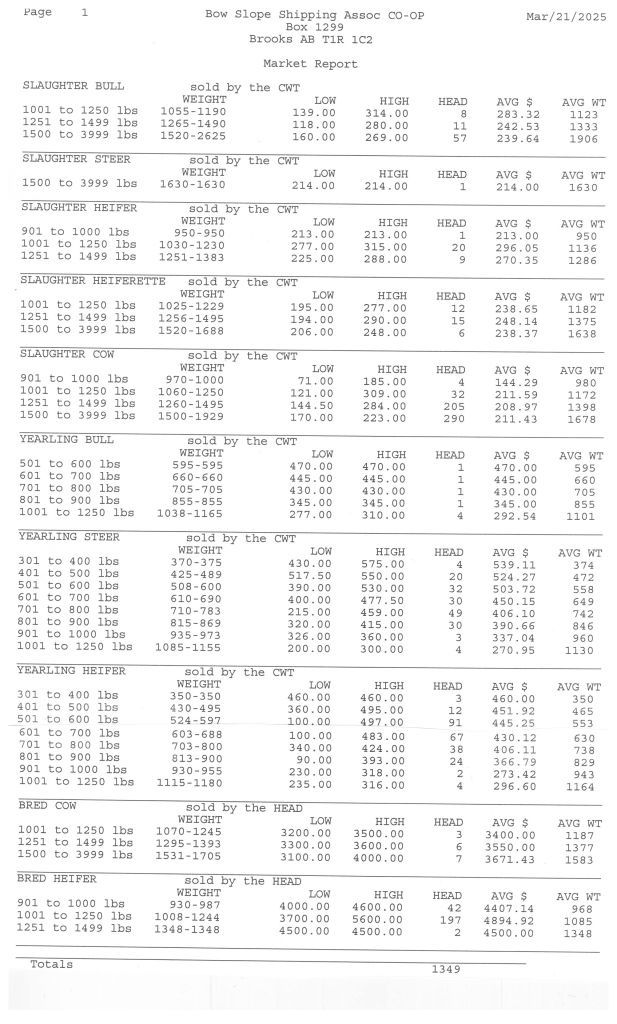 Page 1

Bow Slope Shipping Assoc CO-OP
Box 1299
Brooks AB T1R 1C2

Mar/21/2025

Market Report

SLAUGHTER BULL sold by the CWT

| | WEIGHT | LOW | HIGH | HEAD | AVG $ | AVG WT |
|---|---|---|---|---|---|---|
| 1001 to 1250 lbs | 1055-1190 | 139.00 | 314.00 | 8 | 283.32 | 1123 |
| 1251 to 1499 lbs | 1265-1490 | 118.00 | 280.00 | 11 | 242.53 | 1333 |
| 1500 to 3999 lbs | 1520-2625 | 160.00 | 269.00 | 57 | 239.64 | 1906 |

SLAUGHTER STEER sold by the CWT

| | WEIGHT | LOW | HIGH | HEAD | AVG $ | AVG WT |
|---|---|---|---|---|---|---|
| 1500 to 3999 lbs | 1630-1630 | 214.00 | 214.00 | 1 | 214.00 | 1630 |

SLAUGHTER HEIFER sold by the CWT

| | WEIGHT | LOW | HIGH | HEAD | AVG $ | AVG WT |
|---|---|---|---|---|---|---|
| 901 to 1000 lbs | 950-950 | 213.00 | 213.00 | 1 | 213.00 | 950 |
| 1001 to 1250 lbs | 1030-1230 | 277.00 | 315.00 | 20 | 296.05 | 1136 |
| 1251 to 1499 lbs | 1251-1383 | 225.00 | 288.00 | 9 | 270.35 | 1286 |

SLAUGHTER HEIFERETTE sold by the CWT

| | WEIGHT | LOW | HIGH | HEAD | AVG $ | AVG WT |
|---|---|---|---|---|---|---|
| 1001 to 1250 lbs | 1025-1229 | 195.00 | 277.00 | 12 | 238.65 | 1182 |
| 1251 to 1499 lbs | 1256-1495 | 194.00 | 290.00 | 15 | 248.14 | 1375 |
| 1500 to 3999 lbs | 1520-1688 | 206.00 | 248.00 | 6 | 238.37 | 1638 |

SLAUGHTER COW sold by the CWT

| | WEIGHT | LOW | HIGH | HEAD | AVG $ | AVG WT |
|---|---|---|---|---|---|---|
| 901 to 1000 lbs | 970-1000 | 71.00 | 185.00 | 4 | 144.29 | 980 |
| 1001 to 1250 lbs | 1060-1250 | 121.00 | 309.00 | 32 | 211.59 | 1172 |
| 1251 to 1499 lbs | 1260-1495 | 144.50 | 284.00 | 205 | 208.97 | 1398 |
| 1500 to 3999 lbs | 1500-1929 | 170.00 | 223.00 | 290 | 211.43 | 1678 |

YEARLING BULL sold by the CWT

| | WEIGHT | LOW | HIGH | HEAD | AVG $ | AVG WT |
|---|---|---|---|---|---|---|
| 501 to 600 lbs | 595-595 | 470.00 | 470.00 | 1 | 470.00 | 595 |
| 601 to 700 lbs | 660-660 | 445.00 | 445.00 | 1 | 445.00 | 660 |
| 701 to 800 lbs | 705-705 | 430.00 | 430.00 | 1 | 430.00 | 705 |
| 801 to 900 lbs | 855-855 | 345.00 | 345.00 | 1 | 345.00 | 855 |
| 1001 to 1250 lbs | 1038-1165 | 277.00 | 310.00 | 4 | 292.54 | 1101 |

YEARLING STEER sold by the CWT

| | WEIGHT | LOW | HIGH | HEAD | AVG $ | AVG WT |
|---|---|---|---|---|---|---|
| 301 to 400 lbs | 370-375 | 430.00 | 575.00 | 4 | 539.11 | 374 |
| 401 to 500 lbs | 425-489 | 517.50 | 550.00 | 20 | 524.27 | 472 |
| 501 to 600 lbs | 508-600 | 390.00 | 530.00 | 32 | 503.72 | 558 |
| 601 to 700 lbs | 610-690 | 400.00 | 477.50 | 30 | 450.15 | 649 |
| 701 to 800 lbs | 710-783 | 215.00 | 459.00 | 49 | 406.10 | 742 |
| 801 to 900 lbs | 815-869 | 320.00 | 415.00 | 30 | 390.66 | 846 |
| 901 to 1000 lbs | 935-973 | 326.00 | 360.00 | 3 | 337.04 | 960 |
| 1001 to 1250 lbs | 1085-1155 | 200.00 | 300.00 | 4 | 270.95 | 1130 |

YEARLING HEIFER sold by the CWT

| | WEIGHT | LOW | HIGH | HEAD | AVG $ | AVG WT |
|---|---|---|---|---|---|---|
| 301 to 400 lbs | 350-350 | 460.00 | 460.00 | 3 | 460.00 | 350 |
| 401 to 500 lbs | 430-495 | 360.00 | 495.00 | 12 | 451.92 | 465 |
| 501 to 600 lbs | 524-597 | 100.00 | 497.00 | 91 | 445.25 | 553 |
| 601 to 700 lbs | 603-688 | 100.00 | 483.00 | 67 | 430.12 | 630 |
| 701 to 800 lbs | 703-800 | 340.00 | 424.00 | 38 | 406.11 | 738 |
| 801 to 900 lbs | 813-900 | 90.00 | 393.00 | 24 | 366.79 | 829 |
| 901 to 1000 lbs | 930-955 | 230.00 | 318.00 | 2 | 273.42 | 943 |
| 1001 to 1250 lbs | 1115-1180 | 235.00 | 316.00 | 4 | 296.60 | 1164 |

BRED COW sold by the HEAD

| | WEIGHT | LOW | HIGH | HEAD | AVG $ | AVG WT |
|---|---|---|---|---|---|---|
| 1001 to 1250 lbs | 1070-1245 | 3200.00 | 3500.00 | 3 | 3400.00 | 1187 |
| 1251 to 1499 lbs | 1295-1393 | 3300.00 | 3600.00 | 6 | 3550.00 | 1377 |
| 1500 to 3999 lbs | 1531-1705 | 3100.00 | 4000.00 | 7 | 3671.43 | 1583 |

BRED HEIFER sold by the HEAD

| | WEIGHT | LOW | HIGH | HEAD | AVG $ | AVG WT |
|---|---|---|---|---|---|---|
| 901 to 1000 lbs | 930-987 | 4000.00 | 4600.00 | 42 | 4407.14 | 968 |
| 1001 to 1250 lbs | 1008-1244 | 3700.00 | 5600.00 | 197 | 4894.92 | 1085 |
| 1251 to 1499 lbs | 1348-1348 | 4500.00 | 4500.00 | 2 | 4500.00 | 1348 |

Totals 1349